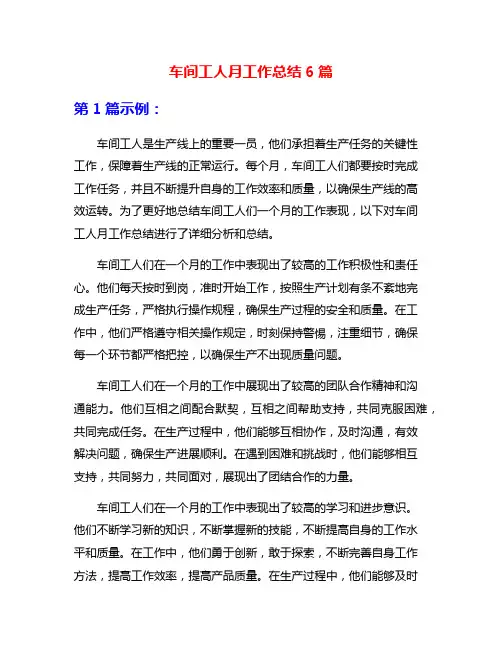 车间工人月工作总结 6 篇

第 1 篇示例：

车间工人是生产线上的重要一员，他们承担着生产任务的关键性工作，保障着生产线的正常运行。每个月，车间工人们都要按时完成工作任务，并且不断提升自身的工作效率和质量，以确保生产线的高效运转。为了更好地总结车间工人们一个月的工作表现，以下对车间工人月工作总结进行了详细分析和总结。

车间工人们在一个月的工作中表现出了较高的工作积极性和责任心。他们每天按时到岗，准时开始工作，按照生产计划有条不紊地完成生产任务，严格执行操作规程，确保生产过程的安全和质量。在工作中，他们严格遵守相关操作规定，时刻保持警惕，注重细节，确保每一个环节都严格把控，以确保生产不出现质量问题。

车间工人们在一个月的工作中展现出了较高的团队合作精神和沟通能力。他们互相之间配合默契，互相之间帮助支持，共同克服困难，共同完成任务。在生产过程中，他们能够互相协作，及时沟通，有效解决问题，确保生产进展顺利。在遇到困难和挑战时，他们能够相互支持，共同努力，共同面对，展现出了团结合作的力量。

车间工人们在一个月的工作中表现出了较高的学习和进步意识。他们不断学习新的知识，不断掌握新的技能，不断提高自身的工作水平和质量。在工作中，他们勇于创新，敢于探索，不断完善自身工作方法，提高工作效率，提高产品质量。在生产过程中，他们能够及时